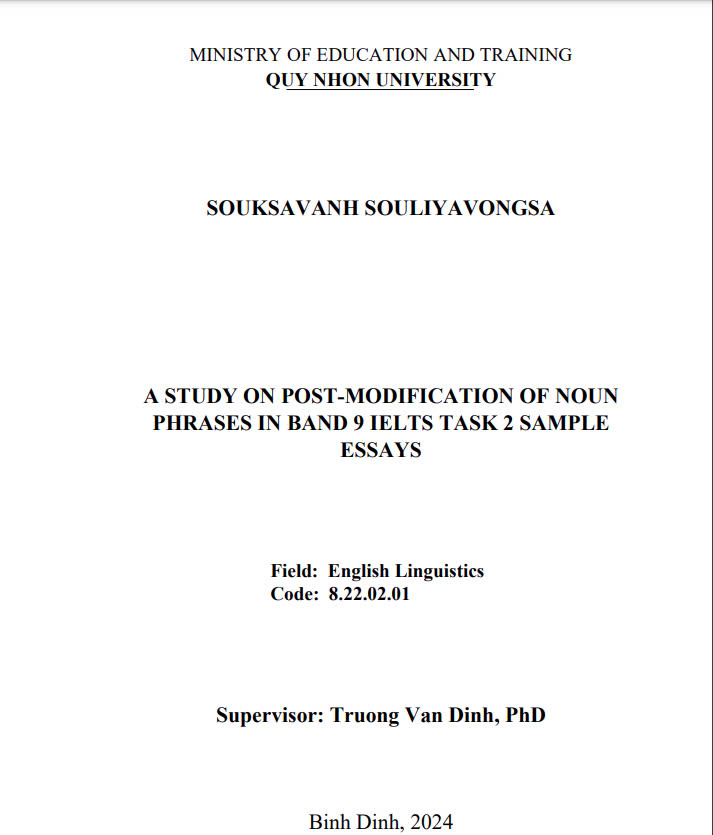 MINISTRY OF EDUCATION AND TRAINING
QUY NHON UNIVERSITY

SOUKSAVANH SOULIYAVONGSA

A STUDY ON POST-MODIFICATION OF NOUN PHRASES IN BAND 9 IELTS TASK 2 SAMPLE ESSAYS

Field: English Linguistics
Code: 8.22.02.01

Supervisor: Truong Van Dinh, PhD

Binh Dinh, 2024